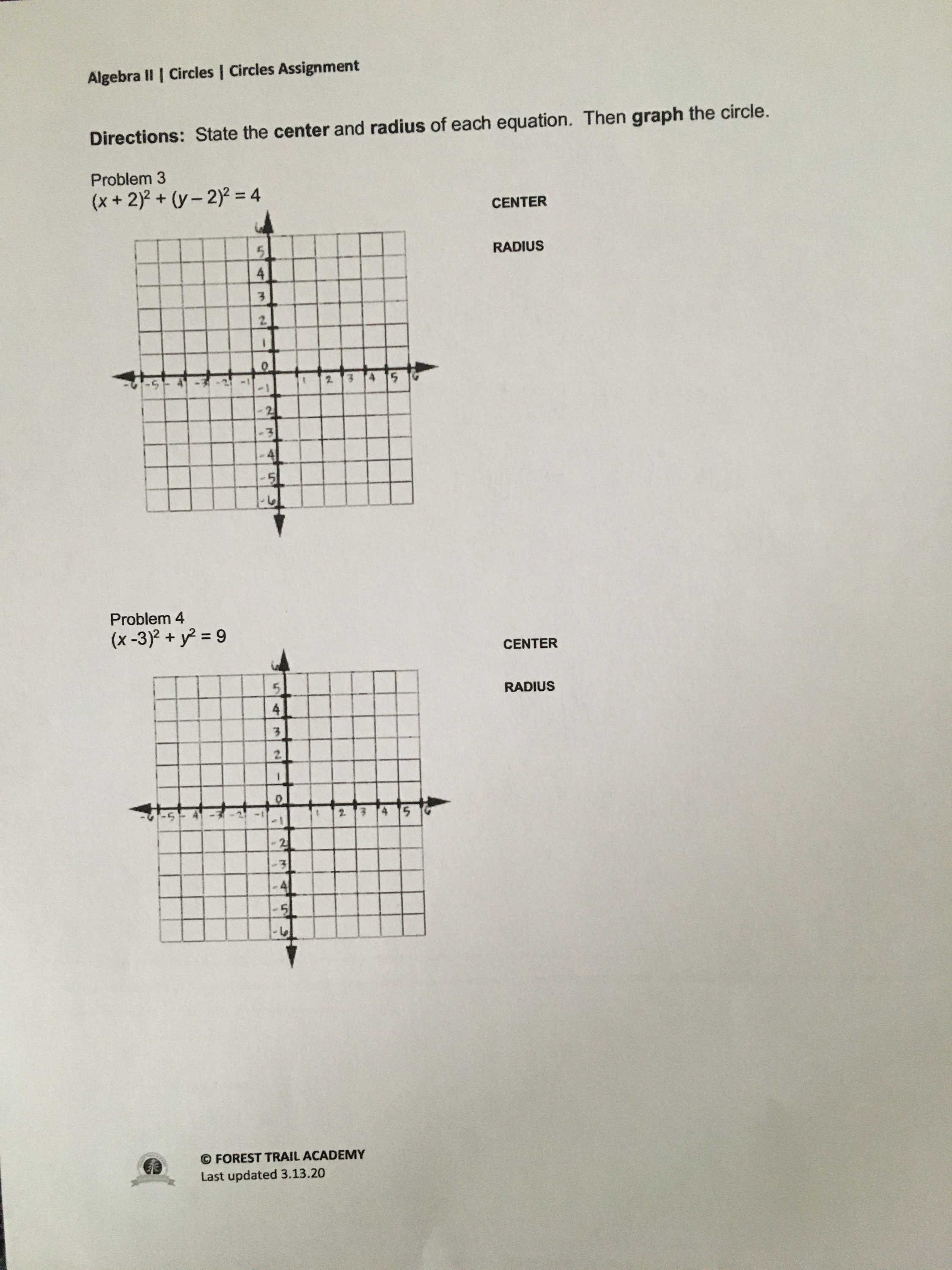 Algebra II | Circles | Circles Assignment

Directions: State the center and radius of each equation. Then graph the circle.

Problem 3
$(x + 2)^2 + (y - 2)^2 = 4$

CENTER

RADIUS

6 5 4 3 2 1 0 -1 -2 -3 -4 -5 -6
-6 -5 -4 -3 -2 -1 1 2 3 4 5 6

Problem 4
$(x - 3)^2 + y^2 = 9$

CENTER

RADIUS

6 5 4 3 2 1 0 -1 -2 -3 -4 -5 -6
-6 -5 -4 -3 -2 -1 1 2 3 4 5 6

© FOREST TRAIL ACADEMY
Last updated 3.13.20